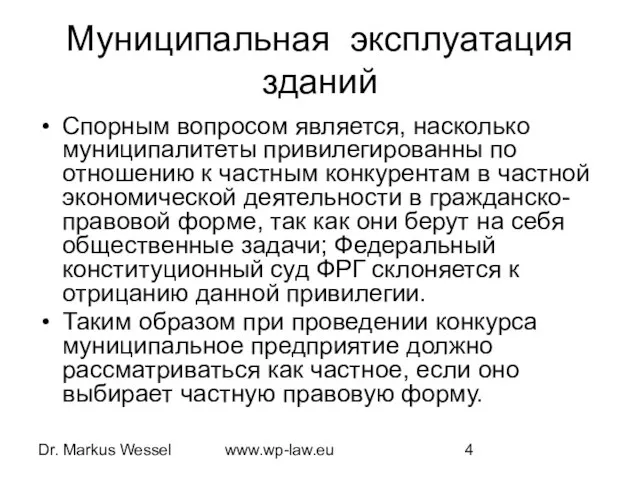 Муниципальная эксплуатация зданий

• Спорным вопросом является, насколько муниципалитеты привилегированны по отношению к частным конкурентам в частной экономической деятельности в гражданско-правовой форме, так как они берут на себя общественные задачи; Федеральный конституционный суд ФРГ склоняется к отрицанию данной привилегии.
• Таким образом при проведении конкурса муниципальное предприятие должно рассматриваться как частное, если оно выбирает частную правовую форму.

Dr. Markus Wessel www.wp-law.eu 4